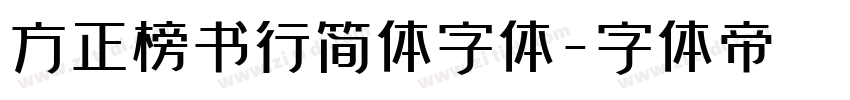 方正榜书行简体字体-字体帝